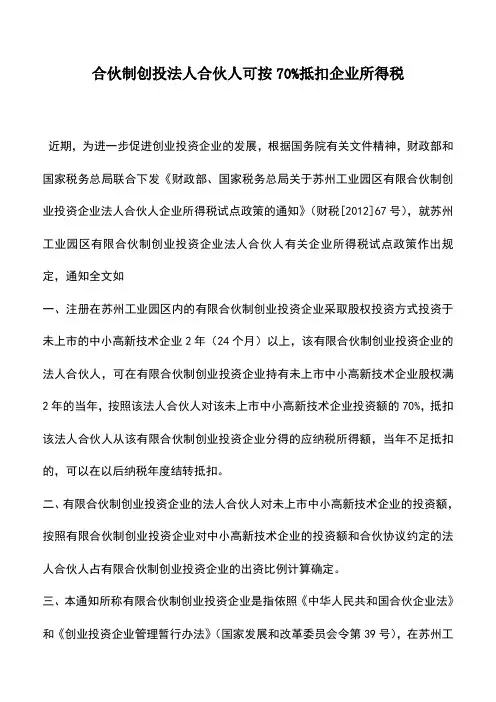 合伙制创投法人合伙人可按 70%抵扣企业所得税

近期，为进一步促进创业投资企业的发展，根据国务院有关文件精神，财政部和国家税务总局联合下发《财政部、国家税务总局关于苏州工业园区有限合伙制创业投资企业法人合伙人企业所得税试点政策的通知》（财税[2012]67 号），就苏州工业园区有限合伙制创业投资企业法人合伙人有关企业所得税试点政策作出规定，通知全文如

一、注册在苏州工业园区内的有限合伙制创业投资企业采取股权投资方式投资于未上市的中小高新技术企业 2 年（24 个月）以上，该有限合伙制创业投资企业的法人合伙人，可在有限合伙制创业投资企业持有未上市中小高新技术企业股权满 2 年的当年，按照该法人合伙人对该未上市中小高新技术企业投资额的 70%，抵扣该法人合伙人从该有限合伙制创业投资企业分得的应纳税所得额，当年不足抵扣的，可以在以后纳税年度结转抵扣。

二、有限合伙制创业投资企业的法人合伙人对未上市中小高新技术企业的投资额，按照有限合伙制创业投资企业对中小高新技术企业的投资额和合伙协议约定的法人合伙人占有限合伙制创业投资企业的出资比例计算确定。

三、本通知所称有限合伙制创业投资企业是指依照《中华人民共和国合伙企业法》和《创业投资企业管理暂行办法》（国家发展和改革委员会令第 39 号），在苏州工